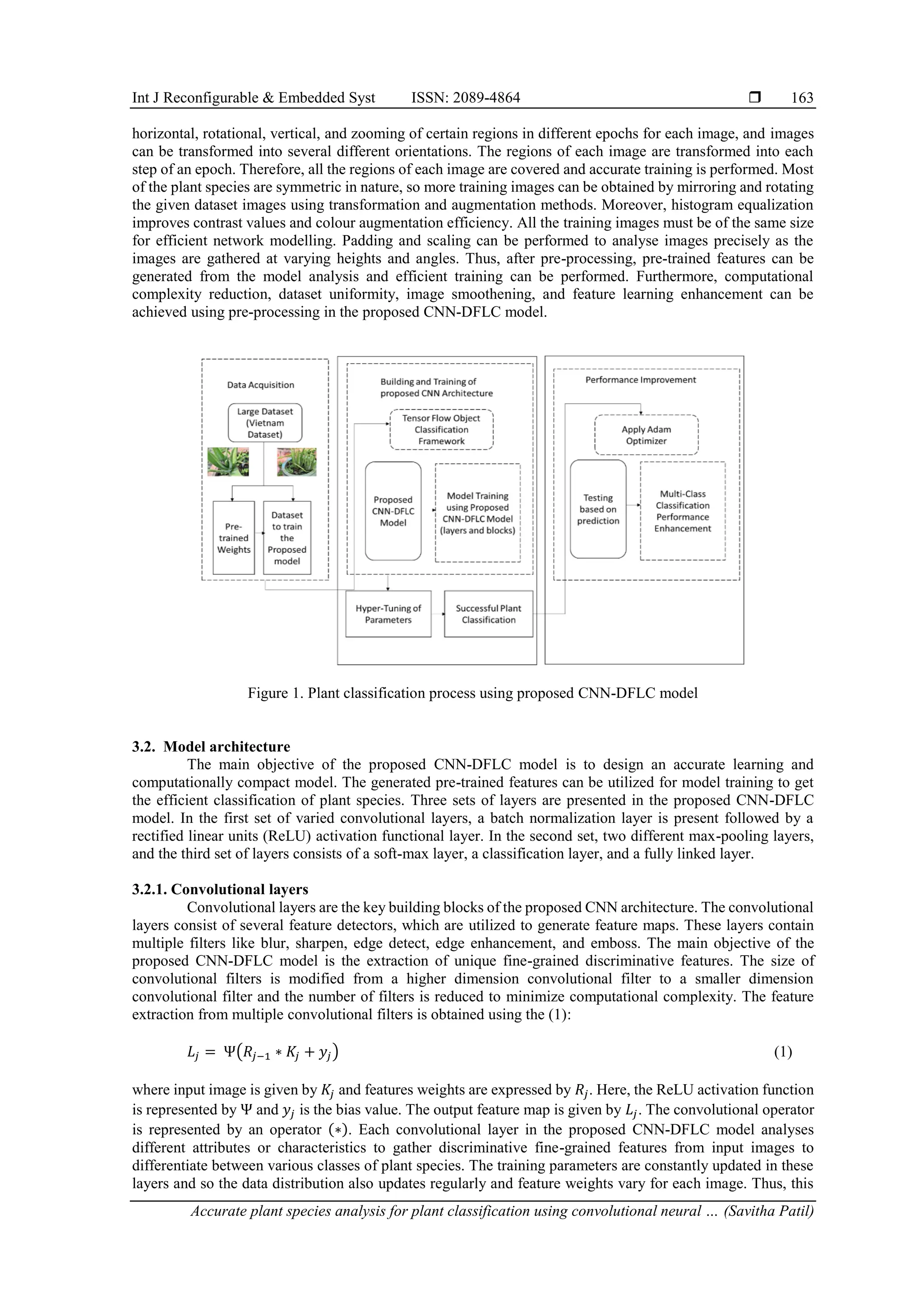 Int J Reconfigurable & Embedded Syst ISSN: 2089-4864 ❒ 163

horizontal, rotational, vertical, and zooming of certain regions in different epochs for each image, and images can be transformed into several different orientations. The regions of each image are transformed into each step of an epoch. Therefore, all the regions of each image are covered and accurate training is performed. Most of the plant species are symmetric in nature, so more training images can be obtained by mirroring and rotating the given dataset images using transformation and augmentation methods. Moreover, histogram equalization improves contrast values and colour augmentation efficiency. All the training images must be of the same size for efficient network modelling. Padding and scaling can be performed to analyse images precisely as the images are gathered at varying heights and angles. Thus, after pre-processing, pre-trained features can be generated from the model analysis and efficient training can be performed. Furthermore, computational complexity reduction, dataset uniformity, image smoothening, and feature learning enhancement can be achieved using pre-processing in the proposed CNN-DFLC model.

Data Acquisition
Large Dataset (Vietnam Dataset)
Pre-trained Weights
Dataset to train the Proposed model
Building and Training of proposed CNN Architecture
Tensor Flow Object Classification Framework
Proposed CNN-DFLC Model
Model Training using Proposed CNN-DFLC Model (layers and blocks)
Hyper-Tuning of Parameters
Successful Plant Classification
Performance Improvement
Apply Adam Optimizer
Testing based on prediction
Multi-Class Classification Performance Enhancement

Figure 1. Plant classification process using proposed CNN-DFLC model

3.2. Model architecture
The main objective of the proposed CNN-DFLC model is to design an accurate learning and computationally compact model. The generated pre-trained features can be utilized for model training to get the efficient classification of plant species. Three sets of layers are presented in the proposed CNN-DFLC model. In the first set of varied convolutional layers, a batch normalization layer is present followed by a rectified linear units (ReLU) activation functional layer. In the second set, two different max-pooling layers, and the third set of layers consists of a soft-max layer, a classification layer, and a fully linked layer.

3.2.1. Convolutional layers
Convolutional layers are the key building blocks of the proposed CNN architecture. The convolutional layers consist of several feature detectors, which are utilized to generate feature maps. These layers contain multiple filters like blur, sharpen, edge detect, edge enhancement, and emboss. The main objective of the proposed CNN-DFLC model is the extraction of unique fine-grained discriminative features. The size of convolutional filters is modified from a higher dimension convolutional filter to a smaller dimension convolutional filter and the number of filters is reduced to minimize computational complexity. The feature extraction from multiple convolutional filters is obtained using the (1):

$L_j = \Psi(R_{j-1} * K_j + y_j)$ (1)

where input image is given by $K_j$ and features weights are expressed by $R_j$. Here, the ReLU activation function is represented by $\Psi$ and $y_j$ is the bias value. The output feature map is given by $L_j$. The convolutional operator is represented by an operator $(*)$. Each convolutional layer in the proposed CNN-DFLC model analyses different attributes or characteristics to gather discriminative fine-grained features from input images to differentiate between various classes of plant species. The training parameters are constantly updated in these layers and so the data distribution also updates regularly and feature weights vary for each image. Thus, this

Accurate plant species analysis for plant classification using convolutional neural … (Savitha Patil)